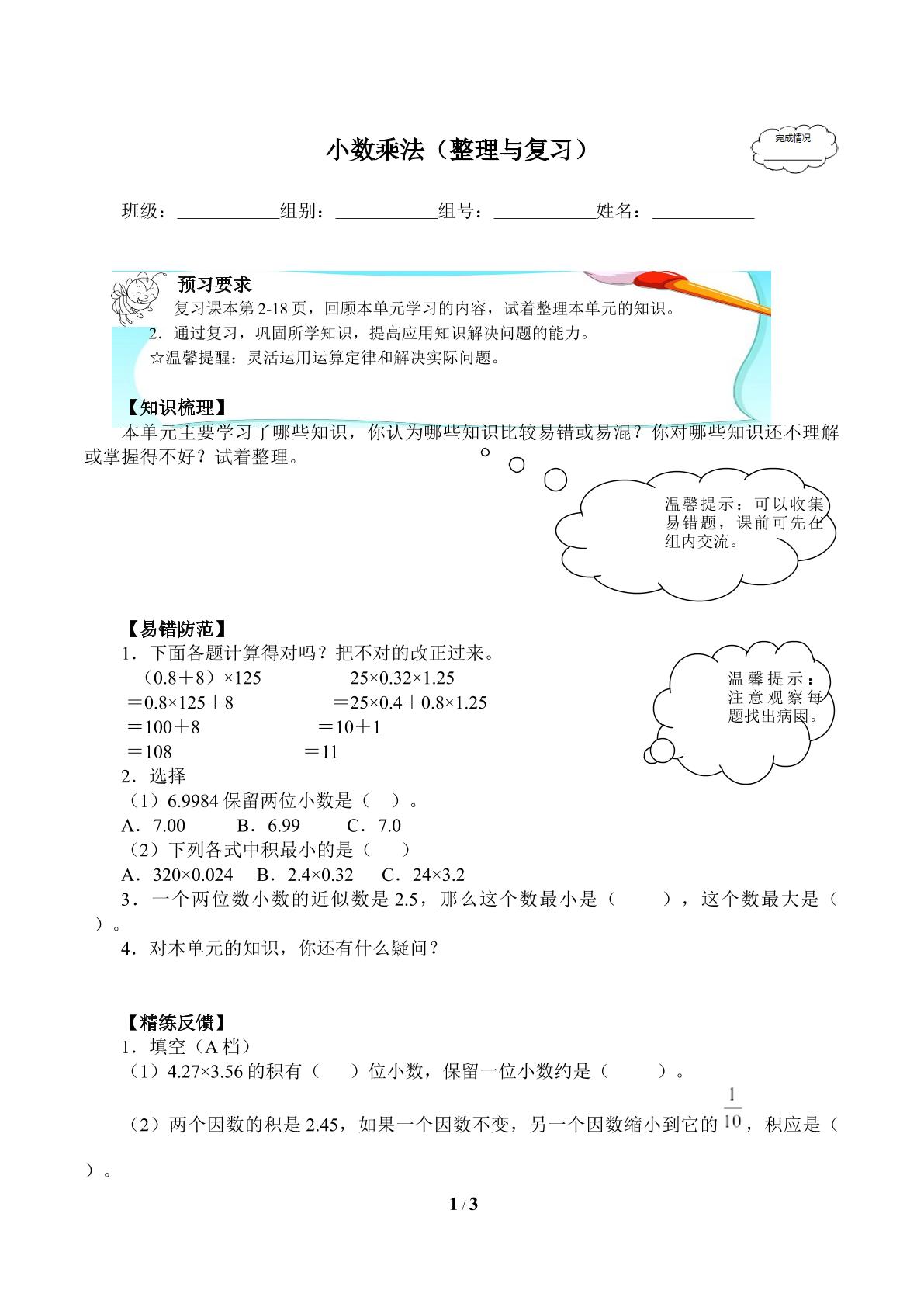 小数乘法（整理与复习）

完成情况
____

班级：____组别：____组号：____姓名：____

预习要求

复习课本第2-18页，回顾本单元学习的内容，试着整理本单元的知识。

2．通过复习，巩固所学知识，提高应用知识解决问题的能力。

☆温馨提醒：灵活运用运算定律和解决实际问题。

【知识梳理】

本单元主要学习了哪些知识，你认为哪些知识比较易错或易混？你对哪些知识还不理解或掌握得不好？试着整理。

温馨提示：可以收集易错题，课前可先在组内交流。

【易错防范】

1．下面各题计算得对吗？把不对的改正过来。

（0.8＋8）×125
＝0.8×125＋8
＝100＋8
＝108

25×0.32×1.25
＝25×0.4＋0.8×1.25
＝10＋1
＝11

温馨提示：注意观察每题找出病因。

2．选择

（1）6.9984保留两位小数是（ ）。

A．7.00 B．6.99 C．7.0

（2）下列各式中积最小的是（ ）

A．320×0.024 B．2.4×0.32 C．24×3.2

3．一个两位数小数的近似数是2.5，那么这个数最小是（ ），这个数最大是（ ）。

4．对本单元的知识，你还有什么疑问？

【精练反馈】

1．填空（A档）

（1）4.27×3.56的积有（ ）位小数，保留一位小数约是（ ）。

（2）两个因数的积是2.45，如果一个因数不变，另一个因数缩小到它的$\frac{1}{10}$，积应是（ ）。

1 / 3